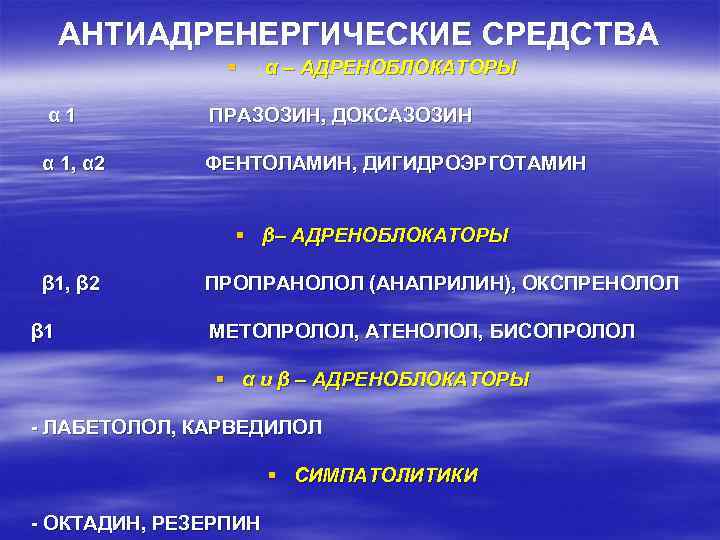 АНТИАДРЕНЕРГИЧЕСКИЕ СРЕДСТВА

▪ α – АДРЕНОБЛОКАТОРЫ

α 1 ПРАЗОЗИН, ДОКСАЗОЗИН

α 1, α2 ФЕНТОЛАМИН, ДИГИДРОЭРГОТАМИН

▪ β– АДРЕНОБЛОКАТОРЫ

β1, β2 ПРОПРАНОЛОЛ (АНАПРИЛИН), ОКСПРЕНОЛОЛ

β1 МЕТОПРОЛОЛ, АТЕНОЛОЛ, БИСОПРОЛОЛ

▪ α и β – АДРЕНОБЛОКАТОРЫ

- ЛАБЕТОЛОЛ, КАРВЕДИЛОЛ

▪ СИМПАТОЛИТИКИ

- ОКТАДИН, РЕЗЕРПИН